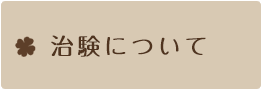 治験について